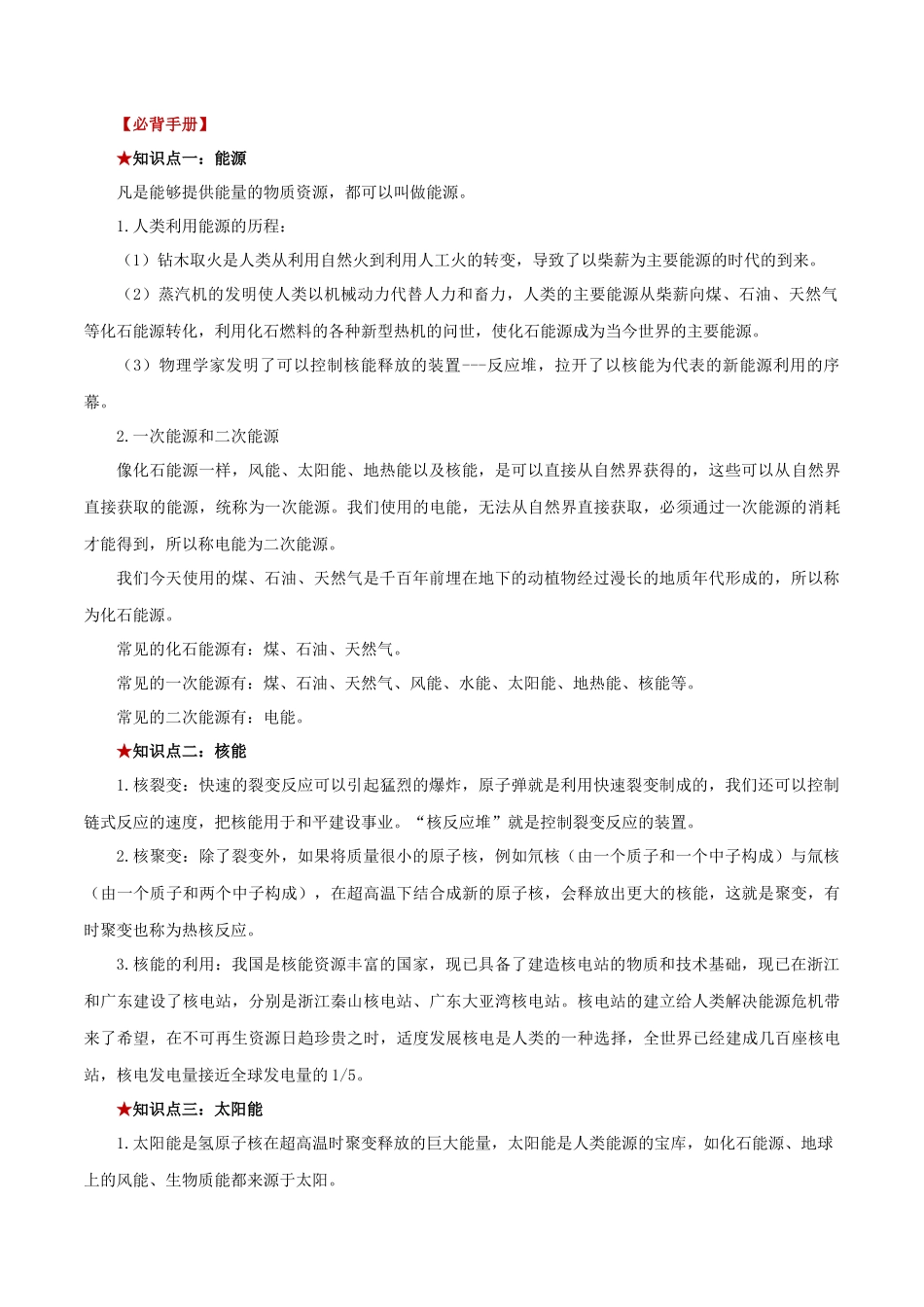 【必背手册】

★知识点一：能源

凡是能够提供能量的物质资源，都可以叫做能源。

1.人类利用能源的历程：

（1）钻木取火是人类从利用自然火到利用人工火的转变，导致了以柴薪为主要能源的时代的到来。

（2）蒸汽机的发明使人类以机械动力代替人力和畜力，人类的主要能源从柴薪向煤、石油、天然气等化石能源转化，利用化石燃料的各种新型热机的问世，使化石能源成为当今世界的主要能源。

（3）物理学家发明了可以控制核能释放的装置---反应堆，拉开了以核能为代表的新能源利用的序幕。

2.一次能源和二次能源

像化石能源一样，风能、太阳能、地热能以及核能，是可以直接从自然界获得的，这些可以从自然界直接获取的能源，统称为一次能源。我们使用的电能，无法从自然界直接获取，必须通过一次能源的消耗才能得到，所以称电能为二次能源。

我们今天使用的煤、石油、天然气是千百年前埋在地下的动植物经过漫长的地质年代形成的，所以称为化石能源。

常见的化石能源有：煤、石油、天然气。

常见的一次能源有：煤、石油、天然气、风能、水能、太阳能、地热能、核能等。

常见的二次能源有：电能。

★知识点二：核能

1.核裂变：快速的裂变反应可以引起猛烈的爆炸，原子弹就是利用快速裂变制成的，我们还可以控制链式反应的速度，把核能用于和平建设事业。“核反应堆”就是控制裂变反应的装置。

2.核聚变：除了裂变外，如果将质量很小的原子核，例如氘核（由一个质子和一个中子构成）与氚核（由一个质子和两个中子构成），在超高温下结合成新的原子核，会释放出更大的核能，这就是聚变，有时聚变也称为热核反应。

3.核能的利用：我国是核能资源丰富的国家，现已具备了建造核电站的物质和技术基础，现已在浙江和广东建设了核电站，分别是浙江秦山核电站、广东大亚湾核电站。核电站的建立给人类解决能源危机带来了希望，在不可再生资源日趋珍贵之时，适度发展核电是人类的一种选择，全世界已经建成几百座核电站，核电发电量接近全球发电量的1/5。

★知识点三：太阳能

1.太阳能是氢原子核在超高温时聚变释放的巨大能量，太阳能是人类能源的宝库，如化石能源、地球上的风能、生物质能都来源于太阳。